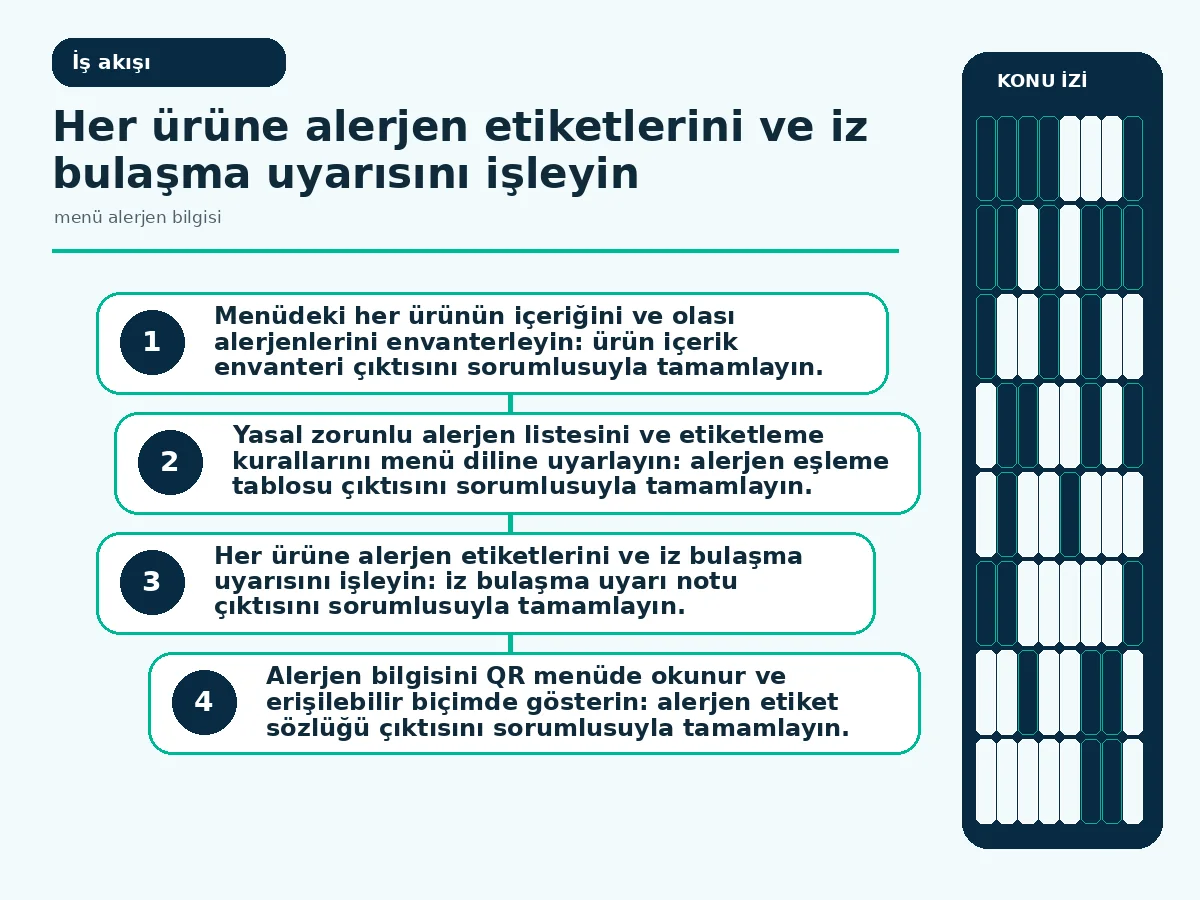 İş akışı

Her ürüne alerjen etiketlerini ve iz bulaşma uyarısını işleyin

menü alerjen bilgisi

1

Menüdeki her ürünün içeriğini ve olası alerjenlerini envanterleyin: ürün içerik envanteri çıktısını sorumlusuyla tamamlayın.

2

Yasal zorunlu alerjen listesini ve etiketleme kurallarını menü diline uyarlayın: alerjen eşleme tablosu çıktısını sorumlusuyla tamamlayın.

3

Her ürüne alerjen etiketlerini ve iz bulaşma uyarısını işleyin: iz bulaşma uyarı notu çıktısını sorumlusuyla tamamlayın.

4

Alerjen bilgisini QR menüde okunur ve erişilebilir biçimde gösterin: alerjen etiket sözlüğü çıktısını sorumlusuyla tamamlayın.

KONU İZİ